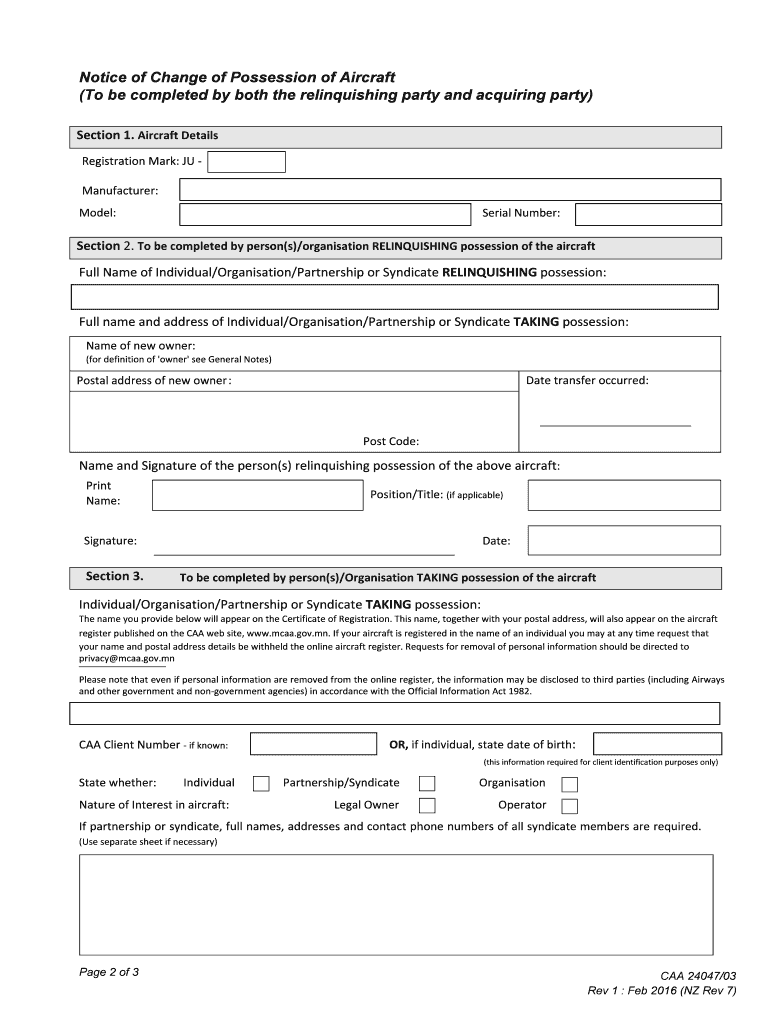 Notice of Change of Possession of Aircraft
(To be completed by both the relinquishing party and acquiring party)

Section 1. Aircraft Details

Registration Mark: JU -

Manufacturer:

Model:

Serial Number:

Section 2. To be completed by person(s)/organisation RELINQUISHING possession of the aircraft

Full Name of Individual/Organisation/Partnership or Syndicate RELINQUISHING possession:

Full name and address of Individual/Organisation/Partnership or Syndicate TAKING possession:

Name of new owner:
(for definition of 'owner' see General Notes)

Postal address of new owner:

Date transfer occurred:

Post Code:

Name and Signature of the person(s) relinquishing possession of the above aircraft:

Print Name:

Position/Title: (if applicable)

Signature:

Date:

Section 3. To be completed by person(s)/Organisation TAKING possession of the aircraft

Individual/Organisation/Partnership or Syndicate TAKING possession:

The name you provide below will appear on the Certificate of Registration. This name, together with your postal address, will also appear on the aircraft register published on the CAA web site, www.mcaa.gov.mn. If your aircraft is registered in the name of an individual you may at any time request that your name and postal address details be withheld the online aircraft register. Requests for removal of personal information should be directed to privacy@mcaa.gov.mn

Please note that even if personal information are removed from the online register, the information may be disclosed to third parties (including Airways and other government and non-government agencies) in accordance with the Official Information Act 1982.

CAA Client Number - if known:

OR, if individual, state date of birth:

(this information required for client identification purposes only)

State whether: Individual Partnership/Syndicate Organisation

Nature of Interest in aircraft: Legal Owner Operator

If partnership or syndicate, full names, addresses and contact phone numbers of all syndicate members are required.
(Use separate sheet if necessary)

Page 2 of 3

CAA 24047/03
Rev 1 : Feb 2016 (NZ Rev 7)